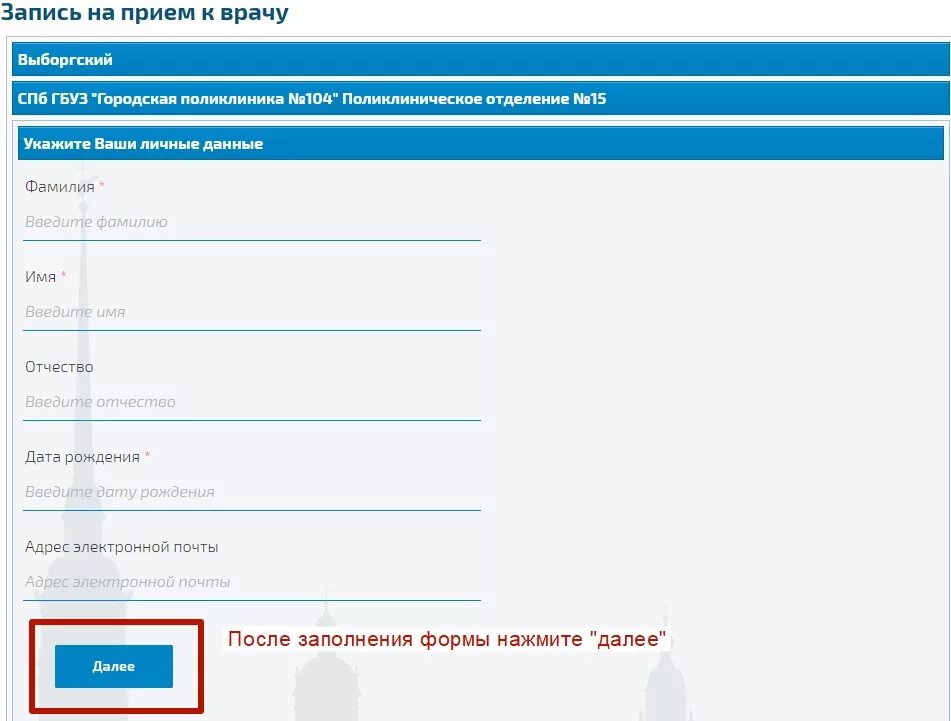 Запись на прием к врачу

Выборгский

СПб ГБУЗ "Городская поликлиника №104" Поликлиническое отделение №15

Укажите Ваши личные данные

Фамилия *

Введите фамилию

Имя *

Введите имя

Отчество

Введите отчество

Дата рождения *

Введите дату рождения

Адрес электронной почты

Адрес электронной почты

Далее

После заполнения формы нажмите "далее"